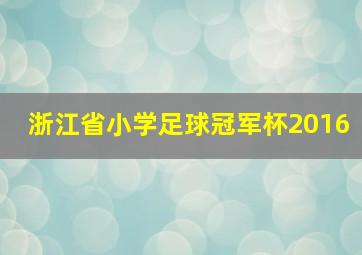 浙江省小学足球冠军杯2016